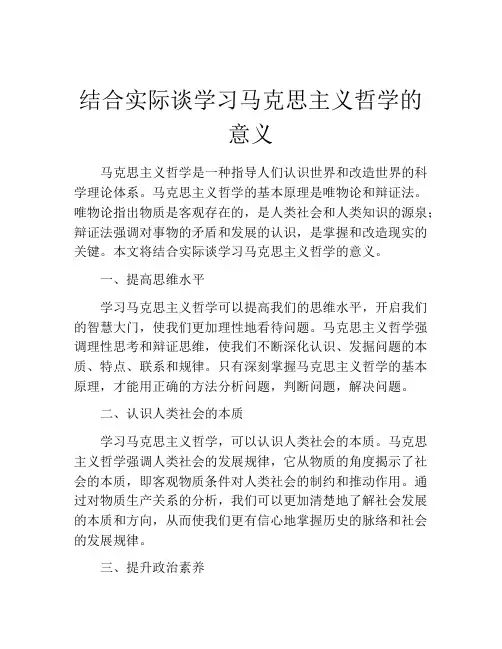 结合实际谈学习马克思主义哲学的意义

马克思主义哲学是一种指导人们认识世界和改造世界的科学理论体系。马克思主义哲学的基本原理是唯物论和辩证法。唯物论指出物质是客观存在的，是人类社会和人类知识的源泉；辩证法强调对事物的矛盾和发展的认识，是掌握和改造现实的关键。本文将结合实际谈学习马克思主义哲学的意义。

一、提高思维水平

学习马克思主义哲学可以提高我们的思维水平，开启我们的智慧大门，使我们更加理性地看待问题。马克思主义哲学强调理性思考和辩证思维，使我们不断深化认识、发掘问题的本质、特点、联系和规律。只有深刻掌握马克思主义哲学的基本原理，才能用正确的方法分析问题，判断问题，解决问题。

二、认识人类社会的本质

学习马克思主义哲学，可以认识人类社会的本质。马克思主义哲学强调人类社会的发展规律，它从物质的角度揭示了社会的本质，即客观物质条件对人类社会的制约和推动作用。通过对物质生产关系的分析，我们可以更加清楚地了解社会发展的本质和方向，从而使我们更有信心地掌握历史的脉络和社会的发展规律。

三、提升政治素养